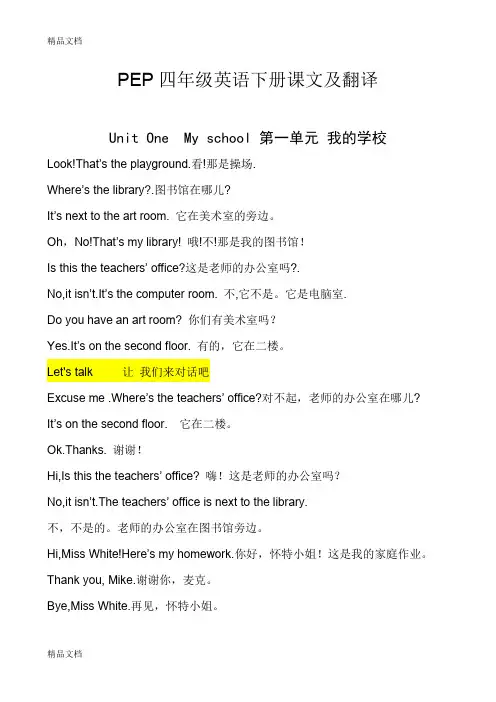 精品文档

PEP 四年级英语下册课文及翻译

Unit One  My school 第一单元 我的学校

Look!That's the playground.看!那是操场.

Where's the library?.图书馆在哪儿?

It's next to the art room. 它在美术室的旁边。

Oh，No!That's my library! 哦!不!那是我的图书馆!

Is this the teachers' office?这是老师的办公室吗?.

No,it isn't.It's the computer room. 不,它不是。它是电脑室.

Do you have an art room? 你们有美术室吗?

Yes.It's on the second floor. 有的，它在二楼。

Let's talk  让 我们来对话吧

Excuse me .Where's the teachers' office?对不起，老师的办公室在哪儿?

It's on the second floor.  它在二楼。

Ok.Thanks. 谢谢!

Hi,Is this the teachers' office? 嗨!这是老师的办公室吗?

No,it isn't.The teachers' office is next to the library.

不，不是的。老师的办公室在图书馆旁边。

Hi,Miss White!Here's my homework.你好，怀特小姐!这是我的家庭作业。

Thank you, Mike.谢谢你，麦克。

Bye,Miss White.再见，怀特小姐。

精品文档